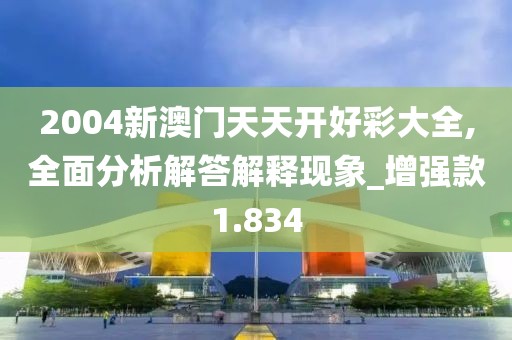 2004新澳门天天开好彩大全,全面分析解答解释现象_增强款1.834